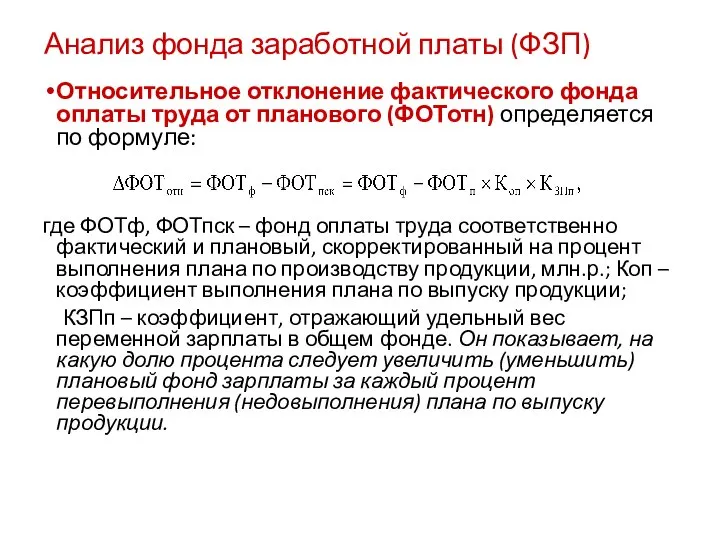 Анализ фонда заработной платы (ФЗП)

•Относительное отклонение фактического фонда оплаты труда от планового (ФОТотн) определяется по формуле:

$\Delta ФОТ_{отн} = ФОТ_{ф} - ФОТ_{пск} = ФОТ_{ф} - ФОТ_{п} \times К_{оп} \times К_{ЗПп}$,

где ФОТф, ФОТпск – фонд оплаты труда соответственно фактический и плановый, скорректированный на процент выполнения плана по производству продукции, млн.р.; Коп – коэффициент выполнения плана по выпуску продукции;

КЗПп – коэффициент, отражающий удельный вес переменной зарплаты в общем фонде. Он показывает, на какую долю процента следует увеличить (уменьшить) плановый фонд зарплаты за каждый процент перевыполнения (недовыполнения) плана по выпуску продукции.